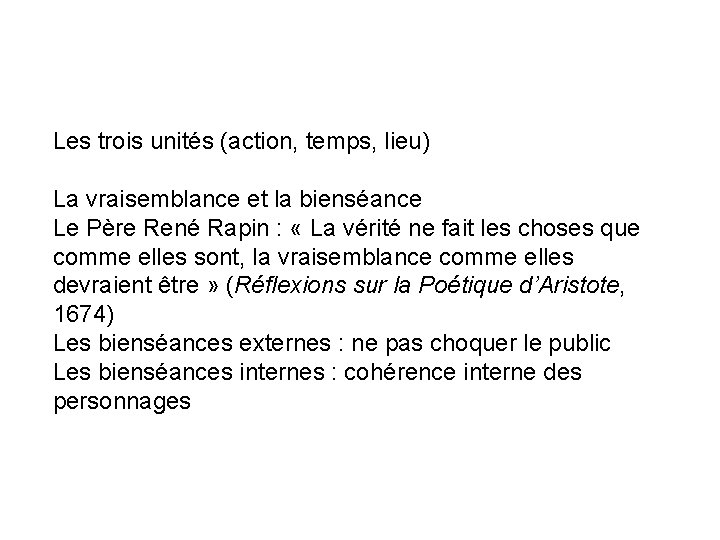 Les trois unités (action, temps, lieu)

La vraisemblance et la bienséance
Le Père René Rapin : « La vérité ne fait les choses que comme elles sont, la vraisemblance comme elles devraient être » (Réflexions sur la Poétique d'Aristote, 1674)
Les bienséances externes : ne pas choquer le public
Les bienséances internes : cohérence interne des personnages